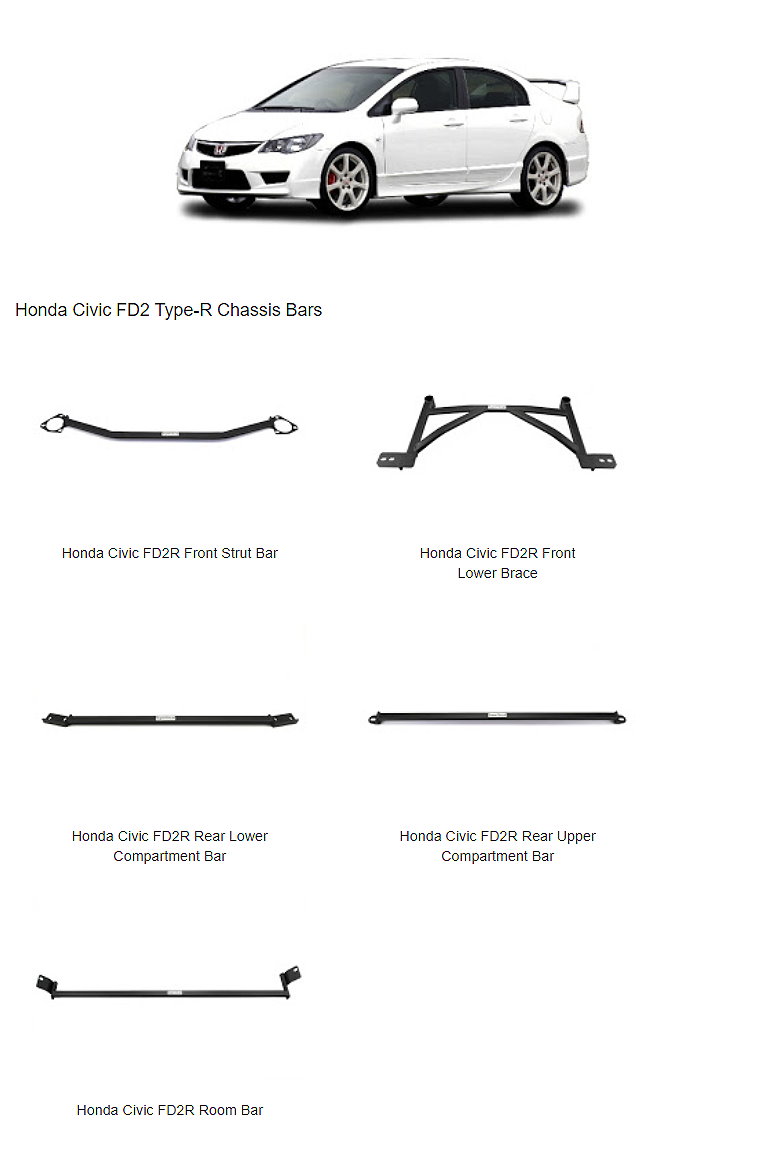 Honda Civic FD2 Type-R Chassis Bars

Honda Civic FD2R Front Strut Bar

Honda Civic FD2R Front Lower Brace

Honda Civic FD2R Rear Lower Compartment Bar

Honda Civic FD2R Rear Upper Compartment Bar

Honda Civic FD2R Room Bar